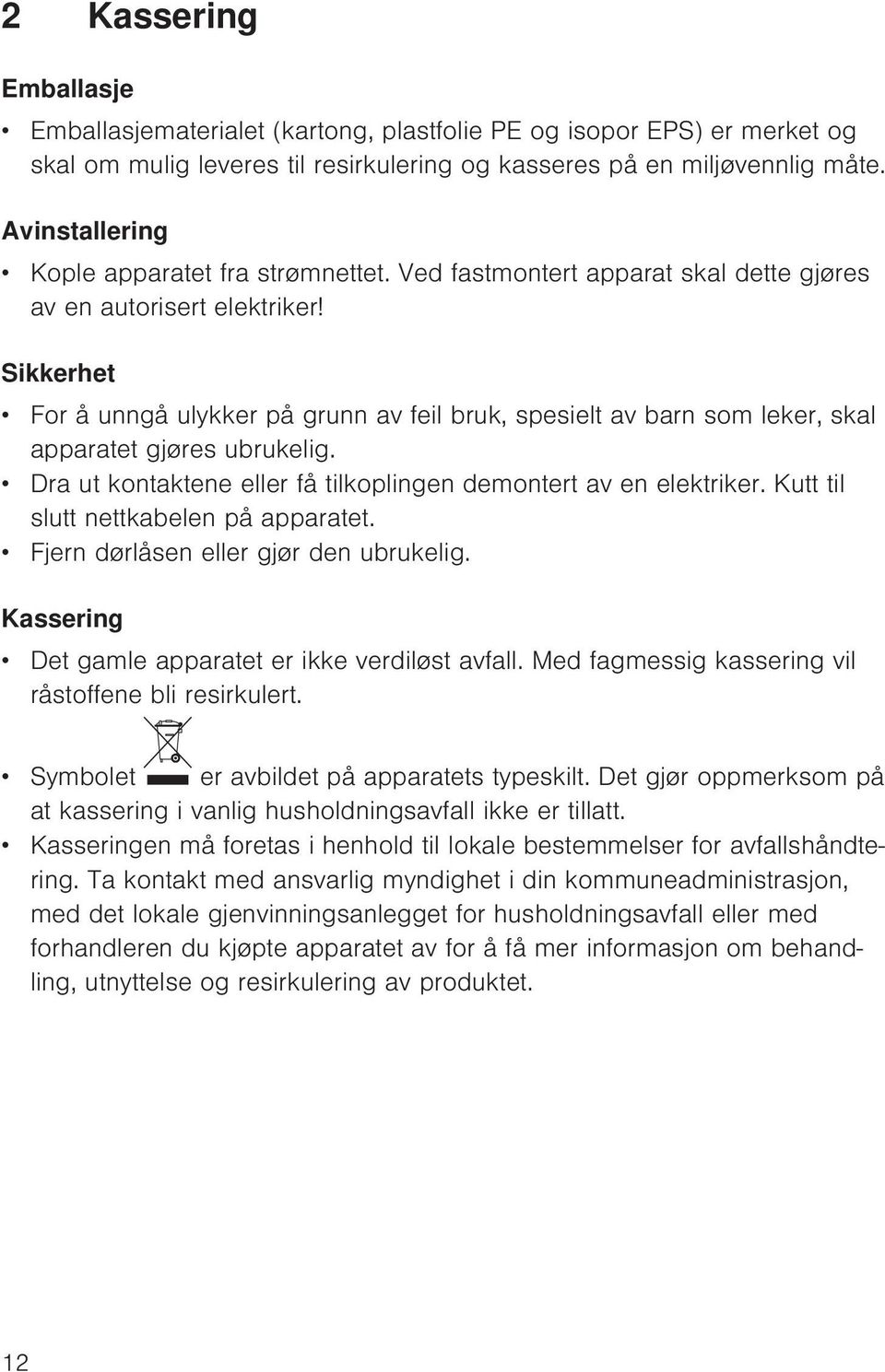 2 Kassering

Emballasje

• Emballasjematerialet (kartong, plastfolie PE og isopor EPS) er merket og skal om mulig leveres til resirkulering og kasseres på en miljøvennlig måte.

Avinstallering

• Kople apparatet fra strømnettet. Ved fastmontert apparat skal dette gjøres av en autorisert elektriker!

Sikkerhet

• For å unngå ulykker på grunn av feil bruk, spesielt av barn som leker, skal apparatet gjøres ubrukelig.
• Dra ut kontaktene eller få tilkoplingen demontert av en elektriker. Kutt til slutt nettkabelen på apparatet.
• Fjern dørlåsen eller gjør den ubrukelig.

Kassering

• Det gamle apparatet er ikke verdiløst avfall. Med fagmessig kassering vil råstoffene bli resirkulert.
• Symbolet er avbildet på apparatets typeskilt. Det gjør oppmerksom på at kassering i vanlig husholdningsavfall ikke er tillatt.
• Kasseringen må foretas i henhold til lokale bestemmelser for avfallshåndtering. Ta kontakt med ansvarlig myndighet i din kommuneadministrasjon, med det lokale gjenvinningsanlegget for husholdningsavfall eller med forhandleren du kjøpte apparatet av for å få mer informasjon om behandling, utnyttelse og resirkulering av produktet.

12